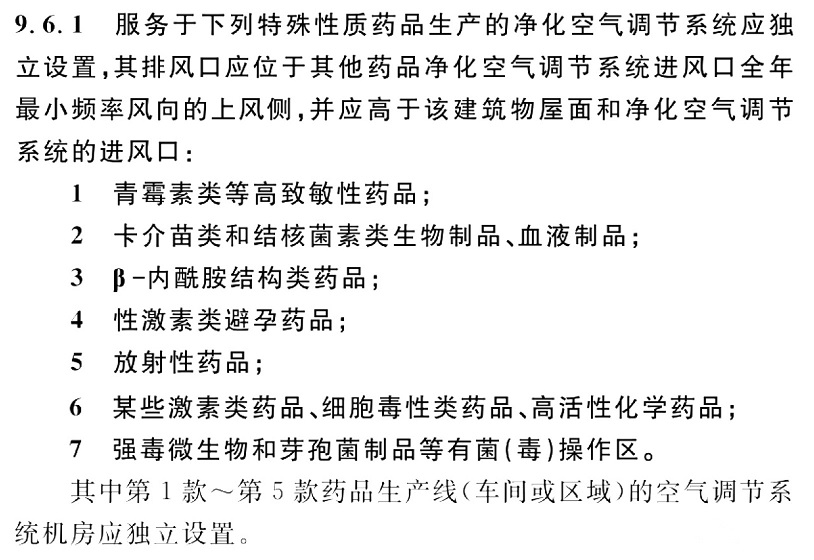 9.6.1 服务于下列特殊性质药品生产的净化空气调节系统应独立设置，其排风口应位于其他药品净化空气调节系统进风口全年最小频率风向的上风侧，并应高于该建筑物屋面和净化空气调节系统的进风口：

1 青霉素类等高致敏性药品；

2 卡介苗类和结核菌素类生物制品、血液制品；

3 β-内酰胺结构类药品；

4 性激素类避孕药品；

5 放射性药品；

6 某些激素类药品、细胞毒性类药品、高活性化学药品；

7 强毒微生物和芽孢菌制品等有菌(毒)操作区。

其中第1款～第5款药品生产线(车间或区域)的空气调节系统机房应独立设置。